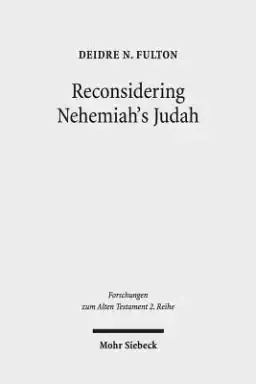 DEIDRE N. FULTON

Reconsidering Nehemiah's Judah

Forschungen zum Alten Testament 2. Reihe

Mohr Siebeck